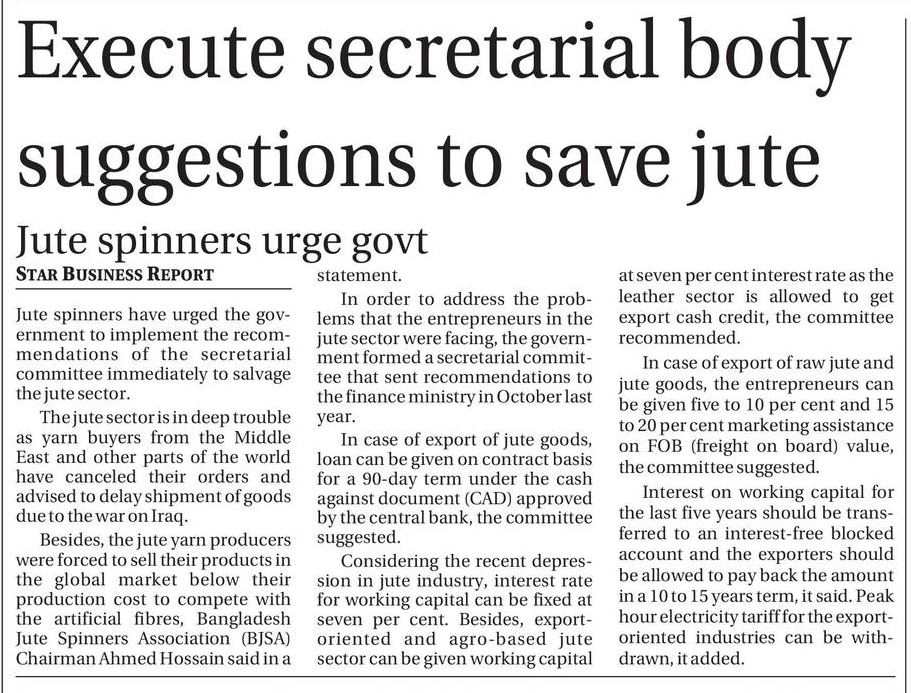 Execute secretarial body suggestions to save jute

Jute spinners urge govt

STAR BUSINESS REPORT

Jute spinners have urged the government to implement the recommendations of the secretarial committee immediately to salvage the jute sector.

The jute sector is in deep trouble as yarn buyers from the Middle East and other parts of the world have canceled their orders and advised to delay shipment of goods due to the war on Iraq.

Besides, the jute yarn producers were forced to sell their products in the global market below their production cost to compete with the artificial fibres, Bangladesh Jute Spinners Association (BJSA) Chairman Ahmed Hossain said in a statement.

In order to address the problems that the entrepreneurs in the jute sector were facing, the government formed a secretarial committee that sent recommendations to the finance ministry in October last year.

In case of export of jute goods, loan can be given on contract basis for a 90-day term under the cash against document (CAD) approved by the central bank, the committee suggested.

Considering the recent depression in jute industry, interest rate for working capital can be fixed at seven per cent. Besides, export-oriented and agro-based jute sector can be given working capital at seven per cent interest rate as the leather sector is allowed to get export cash credit, the committee recommended.

In case of export of raw jute and jute goods, the entrepreneurs can be given five to 10 per cent and 15 to 20 per cent marketing assistance on FOB (freight on board) value, the committee suggested.

Interest on working capital for the last five years should be transferred to an interest-free blocked account and the exporters should be allowed to pay back the amount in a 10 to 15 years term, it said. Peak hour electricity tariff for the export-oriented industries can be withdrawn, it added.